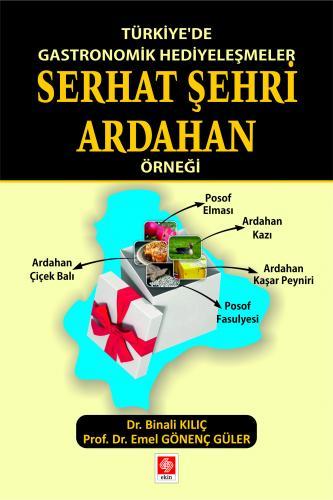 TÜRKİYE'DE
GASTRONOMİK HEDİYELEŞMELER
SERHAT ŞEHRİ
ARDAHAN
ÖRNEĞİ

Posof Elması

Ardahan Kazı

Ardahan Çiçek Balı

Ardahan Kaşar Peyniri

Posof Fasulyesi

Dr. Binali KILIÇ
Prof. Dr. Emel GÖNENÇ GÜLER

ekin